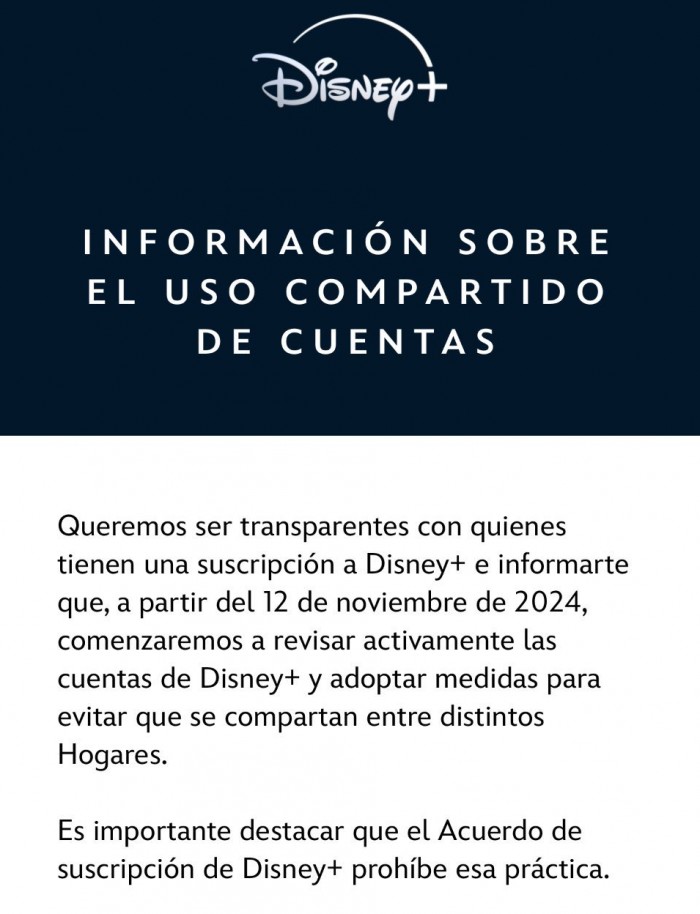 Disney+

INFORMACIÓN SOBRE EL USO COMPARTIDO DE CUENTAS

Queremos ser transparentes con quienes tienen una suscripción a Disney+ e informarte que, a partir del 12 de noviembre de 2024, comenzaremos a revisar activamente las cuentas de Disney+ y adoptar medidas para evitar que se compartan entre distintos Hogares.

Es importante destacar que el Acuerdo de suscripción de Disney+ prohíbe esa práctica.